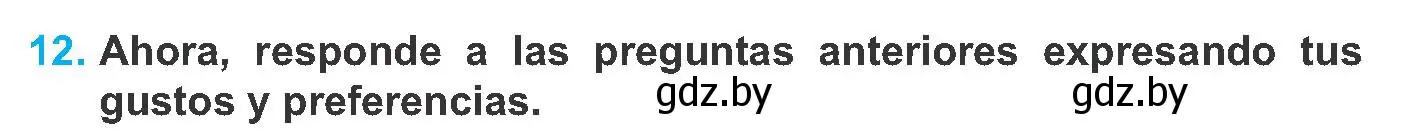 12. Ahora, responde a las preguntas anteriores expresando tus gustos y preferencias. gdz.by gdz.by